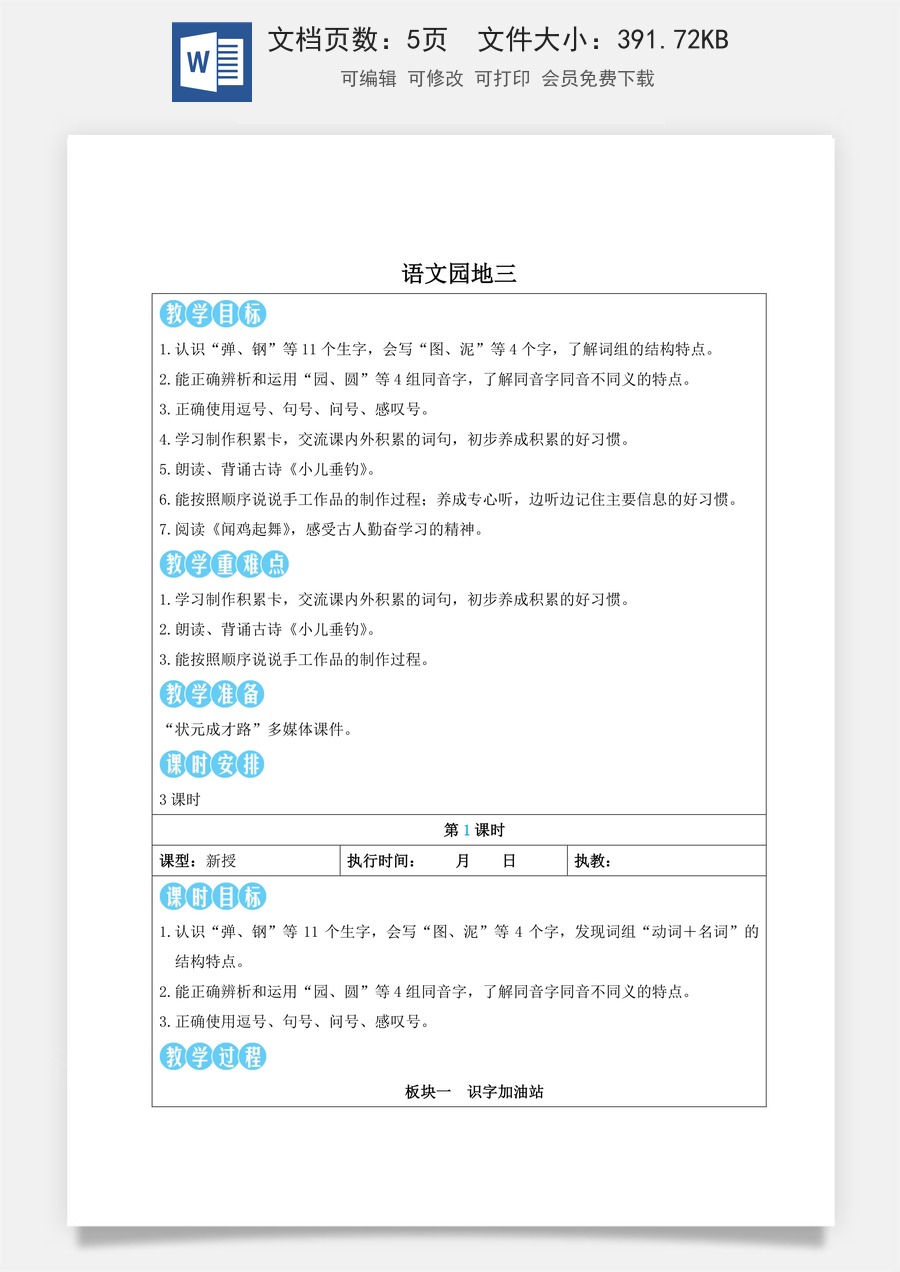 文档页数：5页 文件大小：391.72KB

可编辑 可修改 可打印 会员免费下载

语文园地三

教学目标

1.认识“弹、钢”等11个生字，会写“图、泥”等4个字，了解词组的结构特点。

2.能正确辨析和运用“园、圆”等4组同音字，了解同音字同音不同义的特点。

3.正确使用逗号、句号、问号、感叹号。

4.学习制作积累卡，交流课内外积累的词句，初步养成积累的好习惯。

5.朗读、背诵古诗《小儿垂钓》。

6.能按照顺序说说手工作品的制作过程；养成专心听，边听边记住主要信息的好习惯。

7.阅读《闻鸡起舞》，感受古人勤奋学习的精神。

教学重难点

1.学习制作积累卡，交流课内外积累的词句，初步养成积累的好习惯。

2.朗读、背诵古诗《小儿垂钓》。

3.能按照顺序说说手工作品的制作过程。

教学准备

“状元成才路”多媒体课件。

课时安排

3课时

第1课时

课型：新授 执行时间： 月 日 执教：

课时目标

1.认识“弹、钢”等11个生字，会写“图、泥”等4个字，发现词组“动词＋名词”的结构特点。

2.能正确辨析和运用“园、圆”等4组同音字，了解同音字同音不同义的特点。

3.正确使用逗号、句号、问号、感叹号。

教学过程

板块一 识字加油站